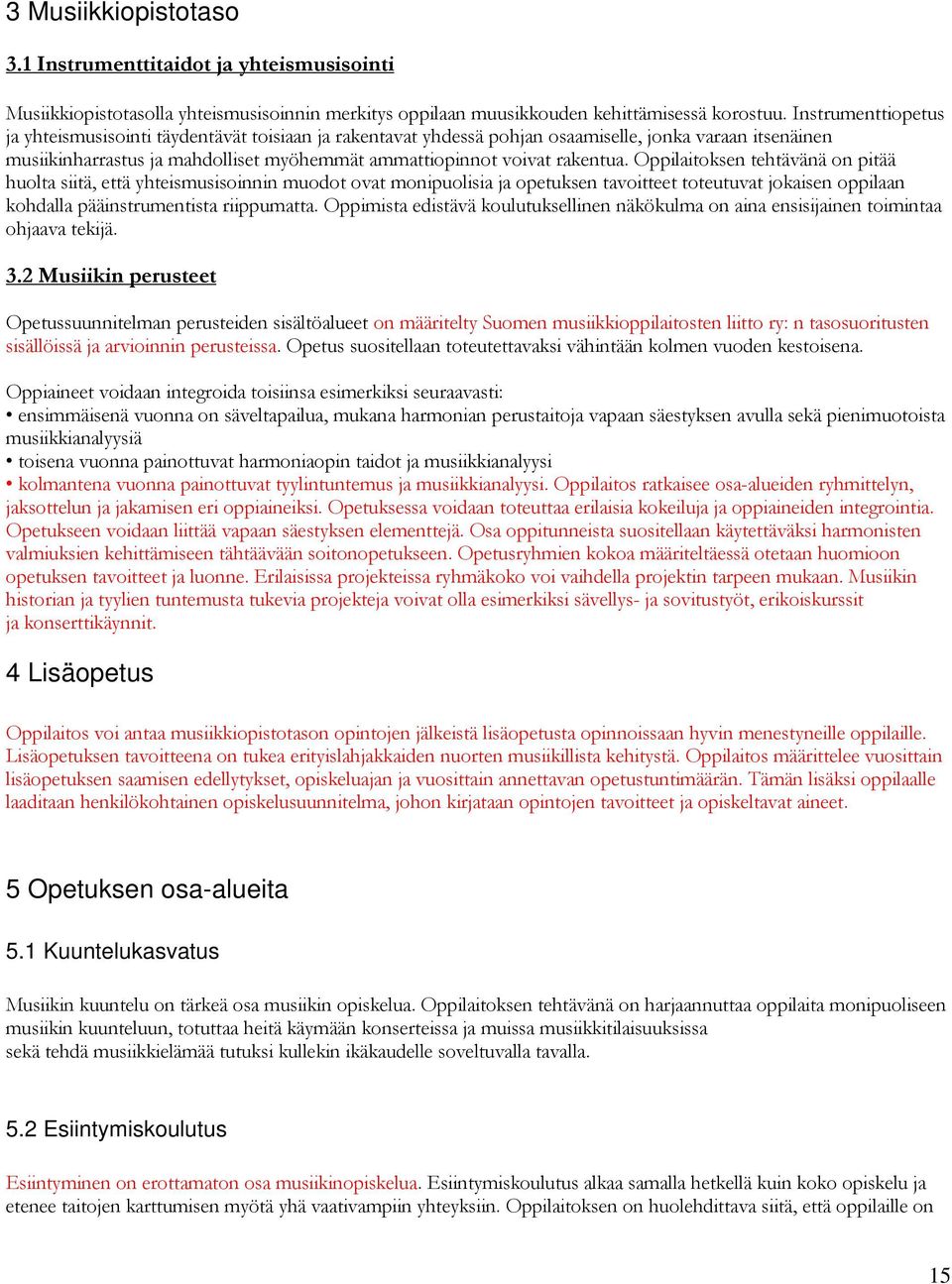 3 Musiikkiopistotaso

3.1 Instrumenttitaidot ja yhteismusisointi

Musiikkiopistotasolla yhteismusisoinnin merkitys oppilaan muusikkouden kehittämisessä korostuu. Instrumenttiopetus ja yhteismusisointi täydentävät toisiaan ja rakentavat yhdessä pohjan osaamiselle, jonka varaan itsenäinen musiikinharrastus ja mahdolliset myöhemmät ammattiopinnot voivat rakentua. Oppilaitoksen tehtävänä on pitää huolta siitä, että yhteismusisoinnin muodot ovat monipuolisia ja opetuksen tavoitteet toteutuvat jokaisen oppilaan kohdalla pääinstrumentista riippumatta. Oppimista edistävä koulutuksellinen näkökulma on aina ensisijainen toimintaa ohjaava tekijä.

3.2 Musiikin perusteet

Opetussuunnitelman perusteiden sisältöalueet on määritelty Suomen musiikkioppilaitosten liitto ry: n tasosuoritusten sisällöissä ja arvioinnin perusteissa. Opetus suositellaan toteutettavaksi vähintään kolmen vuoden kestoisena.

Oppiaineet voidaan integroida toisiinsa esimerkiksi seuraavasti:
• ensimmäisenä vuonna on säveltapailua, mukana harmonian perustaitoja vapaan säestyksen avulla sekä pienimuotoista musiikkianalyysiä
• toisena vuonna painottuvat harmoniaopin taidot ja musiikkianalyysi
• kolmantena vuonna painottuvat tyylintuntemus ja musiikkianalyysi. Oppilaitos ratkaisee osa-alueiden ryhmittelyn, jaksottelun ja jakamisen eri oppiaineiksi. Opetuksessa voidaan toteuttaa erilaisia kokeiluja ja oppiaineiden integrointia. Opetukseen voidaan liittää vapaan säestyksen elementtejä. Osa oppitunneista suositellaan käytettäväksi harmonisten valmiuksien kehittämiseen tähtäävään soitonopetukseen. Opetusryhmien kokoa määriteltäessä otetaan huomioon opetuksen tavoitteet ja luonne. Erilaisissa projekteissa ryhmäkoko voi vaihdella projektin tarpeen mukaan. Musiikin historian ja tyylien tuntemusta tukevia projekteja voivat olla esimerkiksi sävellys- ja sovitustyöt, erikoiskurssit ja konserttikäynnit.

4 Lisäopetus

Oppilaitos voi antaa musiikkiopistotason opintojen jälkeistä lisäopetusta opinnoissaan hyvin menestyneille oppilaille. Lisäopetuksen tavoitteena on tukea erityislahjakkaiden nuorten musiikillista kehitystä. Oppilaitos määrittelee vuosittain lisäopetuksen saamisen edellytykset, opiskeluajan ja vuosittain annettavan opetustuntimäärän. Tämän lisäksi oppilaalle laaditaan henkilökohtainen opiskelusuunnitelma, johon kirjataan opintojen tavoitteet ja opiskeltavat aineet.

5 Opetuksen osa-alueita

5.1 Kuuntelukasvatus

Musiikin kuuntelu on tärkeä osa musiikin opiskelua. Oppilaitoksen tehtävänä on harjaannuttaa oppilaita monipuoliseen musiikin kuunteluun, totuttaa heitä käymään konserteissa ja muissa musiikkitilaisuuksissa sekä tehdä musiikkielämää tutuksi kullekin ikäkaudelle soveltuvalla tavalla.

5.2 Esiintymiskoulutus

Esiintyminen on erottamaton osa musiikinopiskelua. Esiintymiskoulutus alkaa samalla hetkellä kuin koko opiskelu ja etenee taitojen karttumisen myötä yhä vaativampiin yhteyksiin. Oppilaitoksen on huolehdittava siitä, että oppilaille on

15